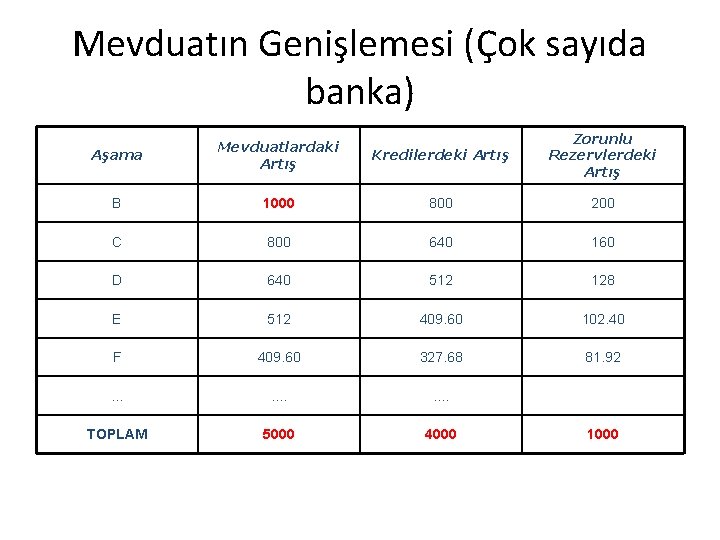 Mevduatın Genişlemesi (Çok sayıda banka)

| Aşama | Mevduatlardaki Artış | Kredilerdeki Artış | Zorunlu Rezervlerdeki Artış |
|---|---|---|---|
| B | 1000 | 800 | 200 |
| C | 800 | 640 | 160 |
| D | 640 | 512 | 128 |
| E | 512 | 409.60 | 102.40 |
| F | 409.60 | 327.68 | 81.92 |
| ... | .... | .... | |
| TOPLAM | 5000 | 4000 | 1000 |